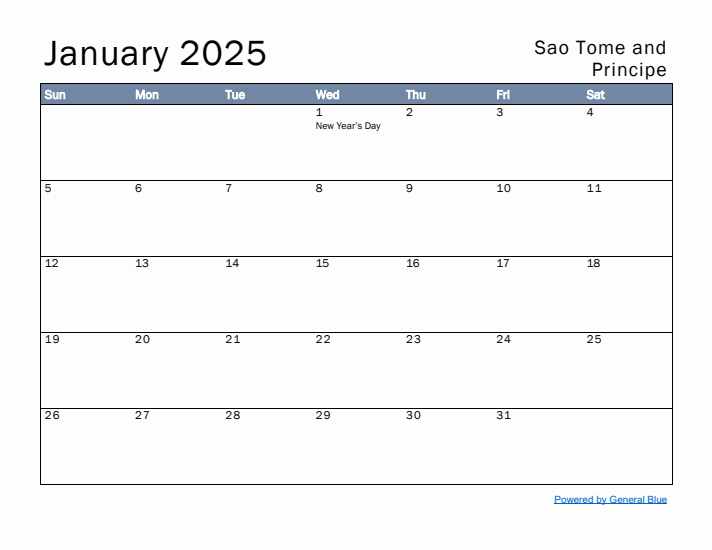 January 2025

Sao Tome and Principe

| Sun | Mon | Tue | Wed | Thu | Fri | Sat |
|---|---|---|---|---|---|---|
| | | | 1 New Year's Day | 2 | 3 | 4 |
| 5 | 6 | 7 | 8 | 9 | 10 | 11 |
| 12 | 13 | 14 | 15 | 16 | 17 | 18 |
| 19 | 20 | 21 | 22 | 23 | 24 | 25 |
| 26 | 27 | 28 | 29 | 30 | 31 | |

Powered by General Blue